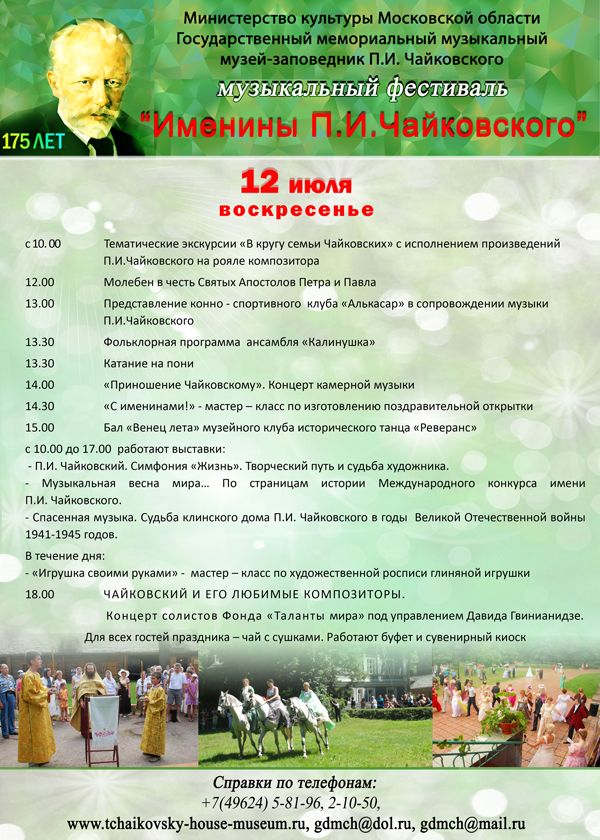 175 ЛЕТ

Министерство культуры Московской области
Государственный мемориальный музыкальный музей-заповедник П.И. Чайковского
музыкальный фестиваль
"Именины П.И.Чайковского"

12 июля
воскресенье

с 10.00 Тематические экскурсии «В кругу семьи Чайковских» с исполнением произведений П.И.Чайковского на рояле композитора
12.00 Молебен в честь Святых Апостолов Петра и Павла
13.00 Представление конно - спортивного клуба «Алькасар» в сопровождении музыки П.И.Чайковского
13.30 Фольклорная программа ансамбля «Калинушка»
13.30 Катание на пони
14.00 «Приношение Чайковскому». Концерт камерной музыки
14.30 «С именинами!» - мастер – класс по изготовлению поздравительной открытки
15.00 Бал «Венец лета» музейного клуба исторического танца «Реверанс»

с 10.00 до 17.00 работают выставки:
- П.И. Чайковский. Симфония «Жизнь». Творческий путь и судьба художника.
- Музыкальная весна мира… По страницам истории Международного конкурса имени П.И. Чайковского.
- Спасенная музыка. Судьба клинского дома П.И. Чайковского в годы Великой Отечественной войны 1941-1945 годов.

В течение дня:
- «Игрушка своими руками» - мастер – класс по художественной росписи глиняной игрушки
18.00 ЧАЙКОВСКИЙ И ЕГО ЛЮБИМЫЕ КОМПОЗИТОРЫ.
Концерт солистов Фонда «Таланты мира» под управлением Давида Гвинианидзе.
Для всех гостей праздника – чай с сушками. Работают буфет и сувенирный киоск

Справки по телефонам:
+7(49624) 5-81-96, 2-10-50,
www.tchaikovsky-house-museum.ru, gdmch@dol.ru, gdmch@mail.ru